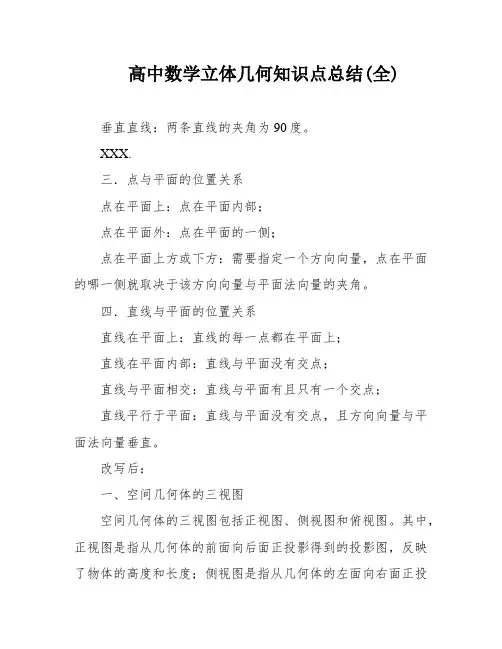 高中数学立体几何知识点总结(全)

垂直直线：两条直线的夹角为90度。

XXX.

三．点与平面的位置关系

点在平面上：点在平面内部；

点在平面外：点在平面的一侧；

点在平面上方或下方：需要指定一个方向向量，点在平面的哪一侧就取决于该方向向量与平面法向量的夹角。

四．直线与平面的位置关系

直线在平面上：直线的每一点都在平面上；

直线在平面内部：直线与平面没有交点；

直线与平面相交：直线与平面有且只有一个交点；

直线平行于平面：直线与平面没有交点，且方向向量与平面法向量垂直。

改写后：

一、空间几何体的三视图

空间几何体的三视图包括正视图、侧视图和俯视图。其中，正视图是指从几何体的前面向后面正投影得到的投影图，反映了物体的高度和长度；侧视图是指从几何体的左面向右面正投